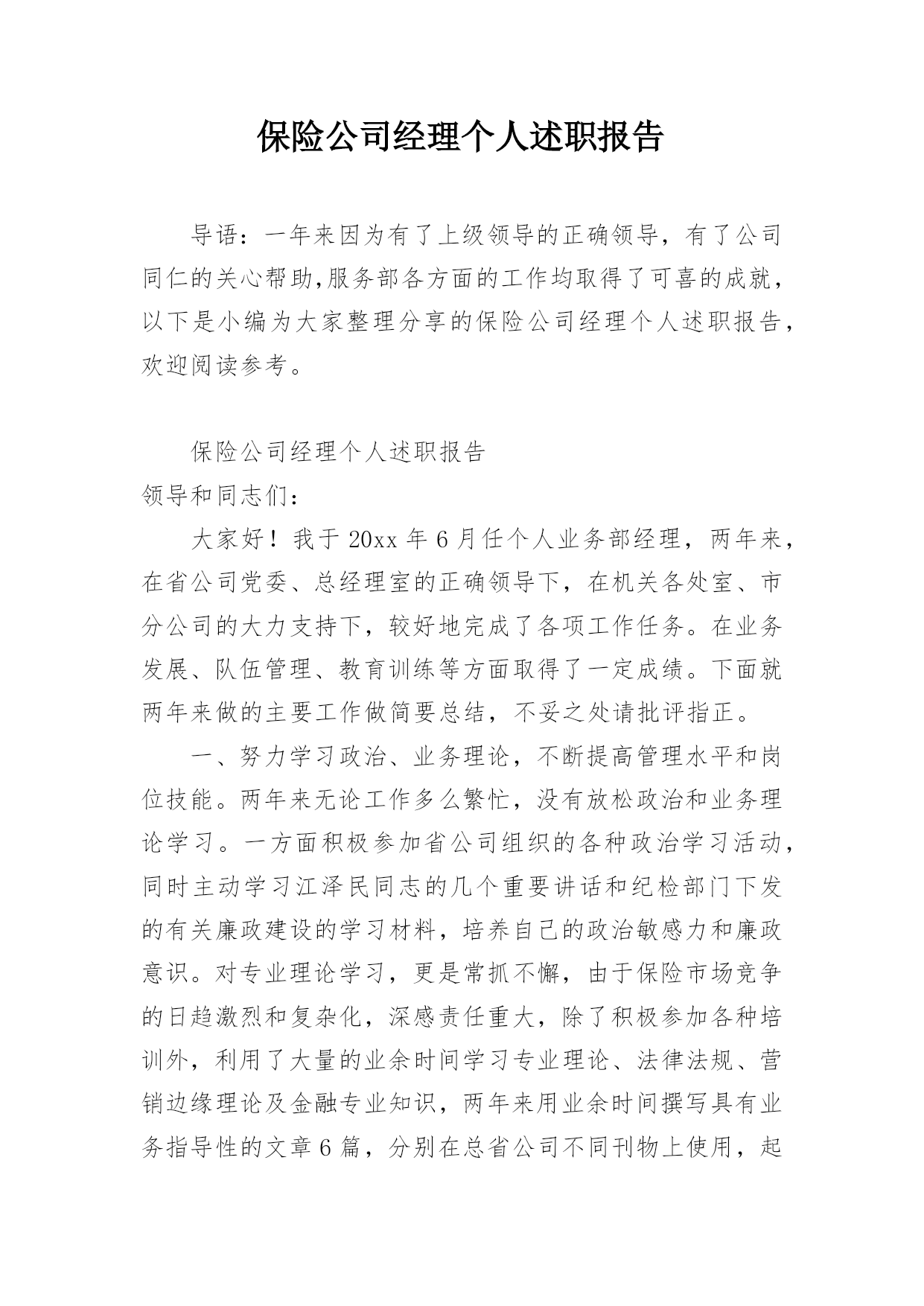 保险公司经理个人述职报告

导语：一年来因为有了上级领导的正确领导，有了公司同仁的关心帮助,服务部各方面的工作均取得了可喜的成就，以下是小编为大家整理分享的保险公司经理个人述职报告，欢迎阅读参考。

保险公司经理个人述职报告

领导和同志们：

大家好！我于20xx年6月任个人业务部经理，两年来，在省公司党委、总经理室的正确领导下，在机关各处室、市分公司的大力支持下，较好地完成了各项工作任务。在业务发展、队伍管理、教育训练等方面取得了一定成绩。下面就两年来做的主要工作做简要总结，不妥之处请批评指正。

一、努力学习政治、业务理论，不断提高管理水平和岗位技能。两年来无论工作多么繁忙，没有放松政治和业务理论学习。一方面积极参加省公司组织的各种政治学习活动，同时主动学习江泽民同志的几个重要讲话和纪检部门下发的有关廉政建设的学习材料，培养自己的政治敏感力和廉政意识。对专业理论学习，更是常抓不懈，由于保险市场竞争的日趋激烈和复杂化，深感责任重大，除了积极参加各种培训外，利用了大量的业余时间学习专业理论、法律法规、营销边缘理论及金融专业知识，两年来用业余时间撰写具有业务指导性的文章6篇，分别在总省公司不同刊物上使用，起